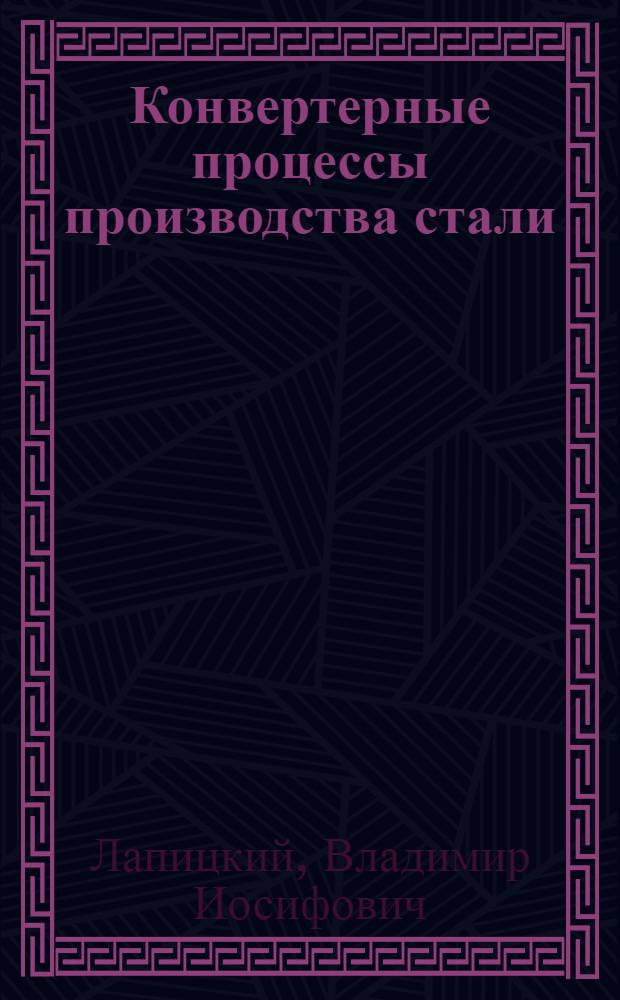 Конвертерные процессы производства стали

Лапицкий, Владимир Иосифович